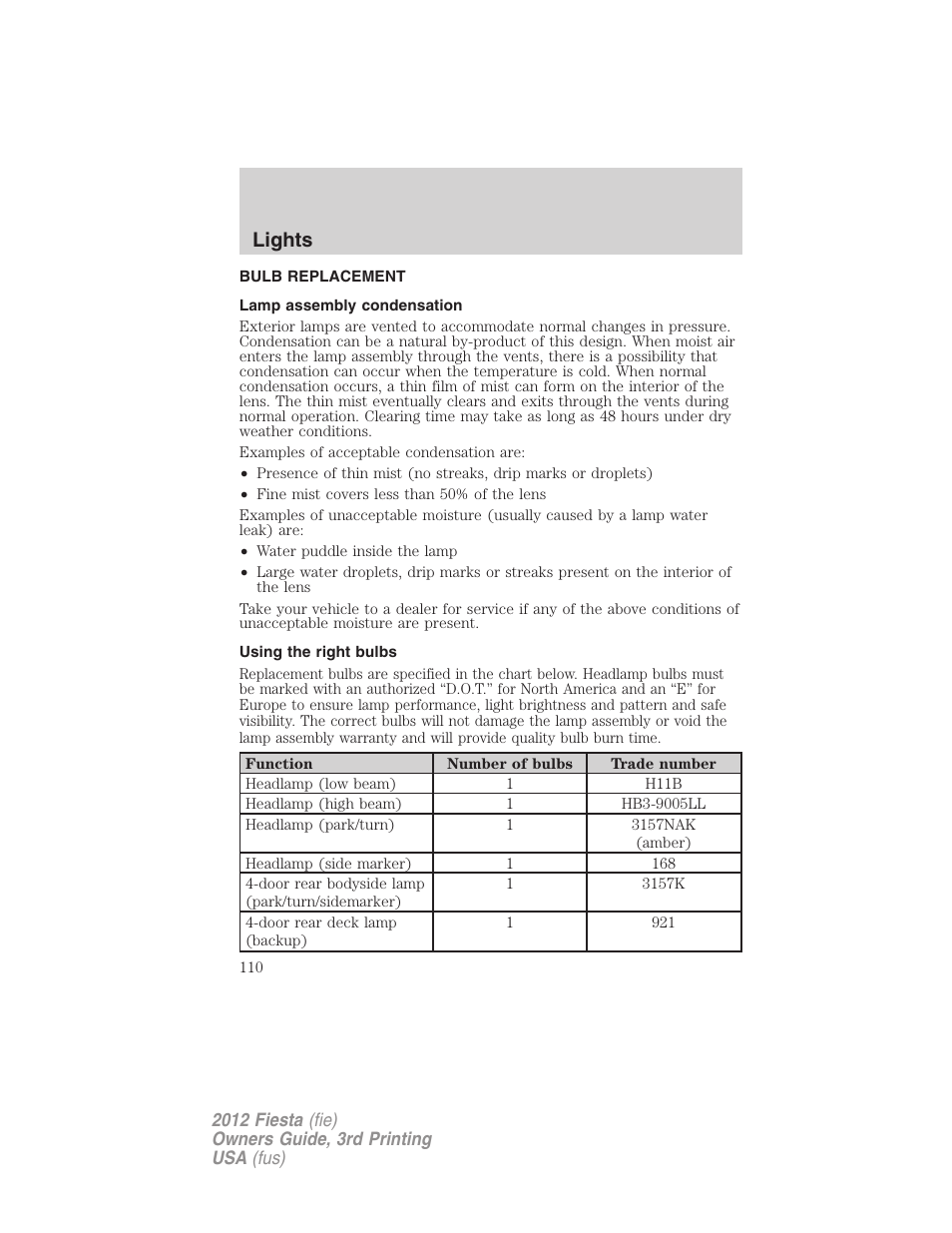 Lights

BULB REPLACEMENT

Lamp assembly condensation

Exterior lamps are vented to accommodate normal changes in pressure. Condensation can be a natural by-product of this design. When moist air enters the lamp assembly through the vents, there is a possibility that condensation can occur when the temperature is cold. When normal condensation occurs, a thin film of mist can form on the interior of the lens. The thin mist eventually clears and exits through the vents during normal operation. Clearing time may take as long as 48 hours under dry weather conditions.

Examples of acceptable condensation are:

• Presence of thin mist (no streaks, drip marks or droplets)
• Fine mist covers less than 50% of the lens

Examples of unacceptable moisture (usually caused by a lamp water leak) are:

• Water puddle inside the lamp
• Large water droplets, drip marks or streaks present on the interior of the lens

Take your vehicle to a dealer for service if any of the above conditions of unacceptable moisture are present.

Using the right bulbs

Replacement bulbs are specified in the chart below. Headlamp bulbs must be marked with an authorized “D.O.T.” for North America and an “E” for Europe to ensure lamp performance, light brightness and pattern and safe visibility. The correct bulbs will not damage the lamp assembly or void the lamp assembly warranty and will provide quality bulb burn time.

| Function | Number of bulbs | Trade number |
|---|---|---|
| Headlamp (low beam) | 1 | H11B |
| Headlamp (high beam) | 1 | HB3-9005LL |
| Headlamp (park/turn) | 1 | 3157NAK (amber) |
| Headlamp (side marker) | 1 | 168 |
| 4-door rear bodyside lamp (park/turn/sidemarker) | 1 | 3157K |
| 4-door rear deck lamp (backup) | 1 | 921 |

110

2012 Fiesta (fie)
Owners Guide, 3rd Printing
USA (fus)